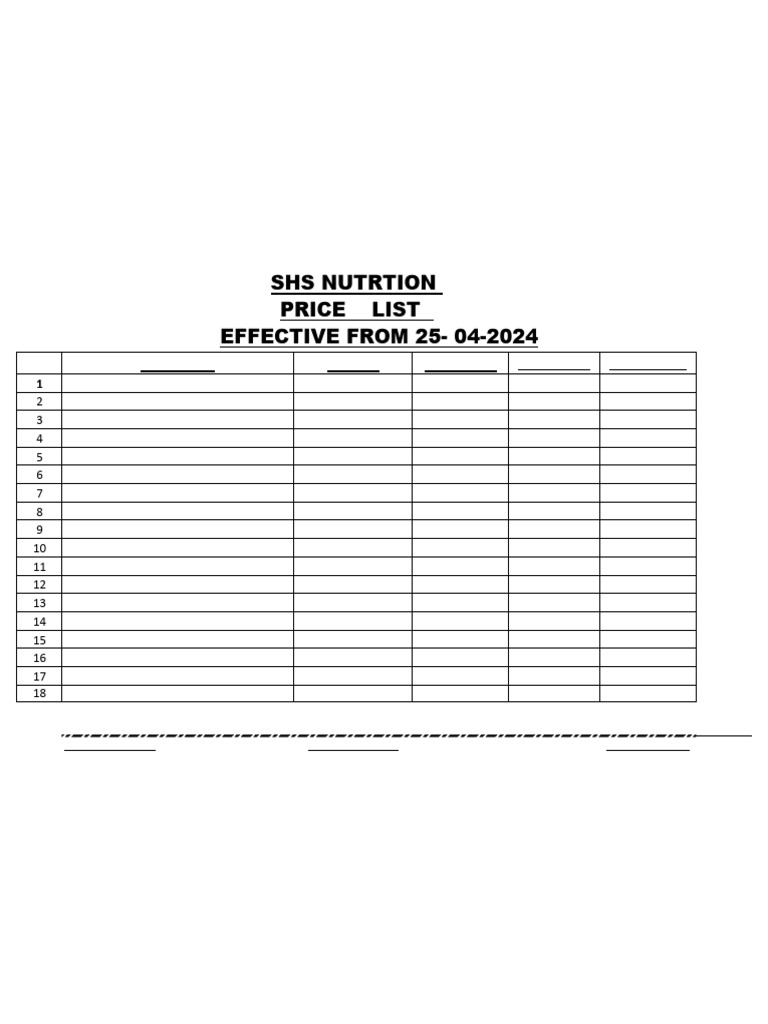 SHS NUTRTION
PRICE LIST
EFFECTIVE FROM 25- 04-2024

|  | ____ | ____ | ____ | ____ | ____ |
|---|---|---|---|---|---|
| 1 |  |  |  |  |  |
| 2 |  |  |  |  |  |
| 3 |  |  |  |  |  |
| 4 |  |  |  |  |  |
| 5 |  |  |  |  |  |
| 6 |  |  |  |  |  |
| 7 |  |  |  |  |  |
| 8 |  |  |  |  |  |
| 9 |  |  |  |  |  |
| 10 |  |  |  |  |  |
| 11 |  |  |  |  |  |
| 12 |  |  |  |  |  |
| 13 |  |  |  |  |  |
| 14 |  |  |  |  |  |
| 15 |  |  |  |  |  |
| 16 |  |  |  |  |  |
| 17 |  |  |  |  |  |
| 18 |  |  |  |  |  |

____ ____ ____